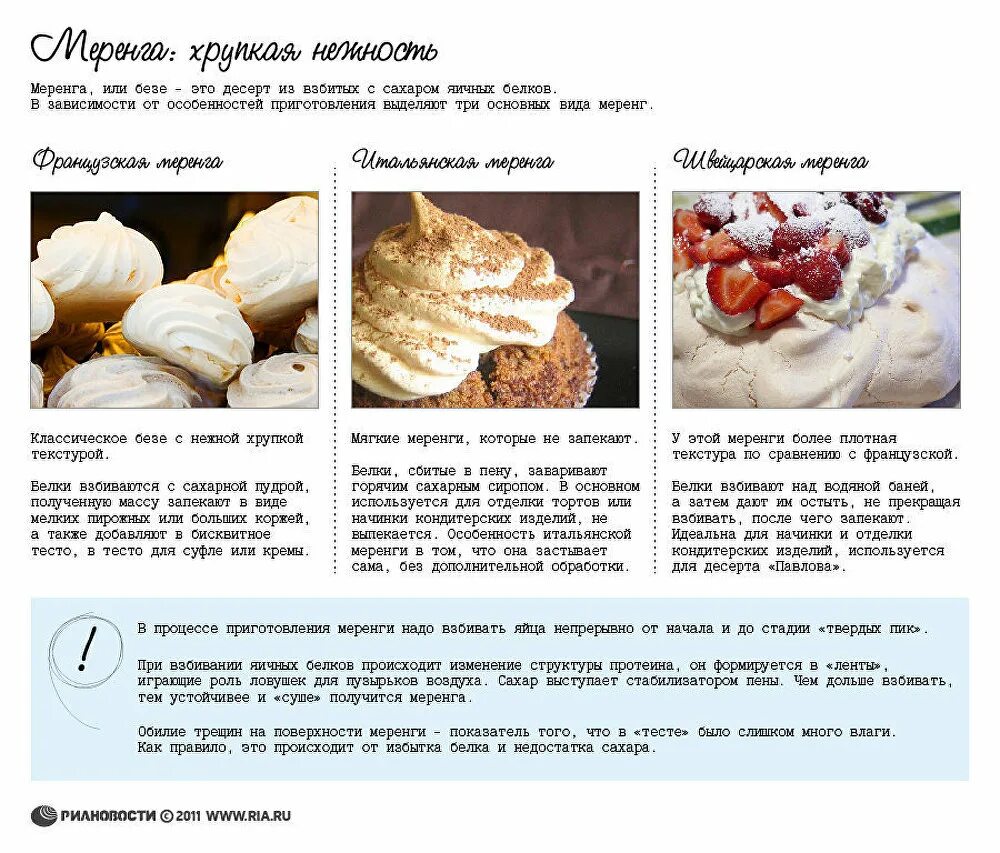 Меренга: хрупкая нежность

Меренга, или безе - это десерт из взбитых с сахаром яичных белков. В зависимости от особенностей приготовления выделяют три основных вида меренг.

Французская меренга

Классическое безе с нежной хрупкой текстурой.

Белки взбиваются с сахарной пудрой, полученную массу запекают в виде мелких пирожных или больших коржей, а также добавляют в бисквитное тесто, в тесто для суфле или кремы.

Итальянская меренга

Мягкие меренги, которые не запекают.

Белки, сбитые в пену, заваривают горячим сахарным сиропом. В основном используется для отделки тортов или начинки кондитерских изделий, не выпекается. Особенность итальянской меренги в том, что она застывает сама, без дополнительной обработки.

Швейцарская меренга

У этой меренги более плотная текстура по сравнению с французской.

Белки взбивают над водяной баней, а затем дают им остыть, не прекращая взбивать, после чего запекают. Идеальна для начинки и отделки кондитерских изделий, используется для десерта «Павлова».

!

В процессе приготовления меренги надо взбивать яйца непрерывно от начала и до стадии «твердых пик».

При взбивании яичных белков происходит изменение структуры протеина, он формируется в «ленты», играющие роль ловушек для пузырьков воздуха. Сахар выступает стабилизатором пены. Чем дольше взбивать, тем устойчивее и «суше» получится меренга.

Обилие трещин на поверхности меренги - показатель того, что в «тесте» было слишком много влаги. Как правило, это происходит от избытка белка и недостатка сахара.

РИАНОВОСТИ © 2011 WWW.RIA.RU